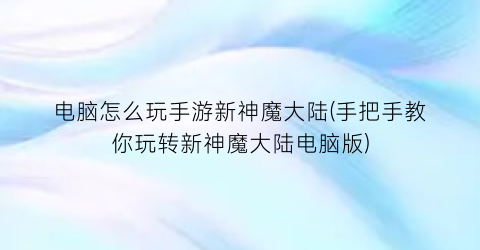 电脑怎么玩手游新神魔大陆(手把手教你玩转新神魔大陆电脑版)